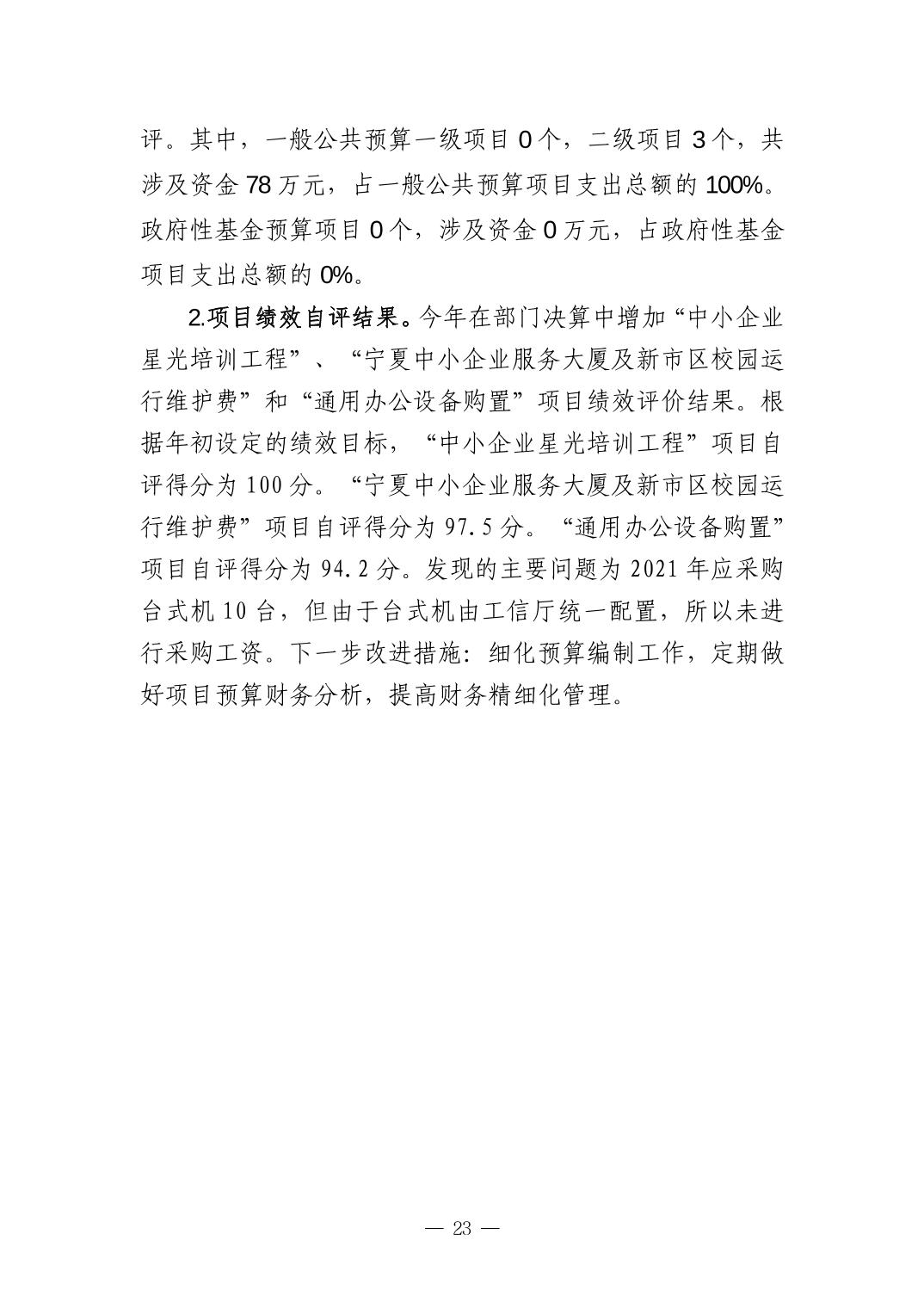 评。其中，一般公共预算一级项目 0 个，二级项目 3 个，共涉及资金 78 万元，占一般公共预算项目支出总额的 100%。政府性基金预算项目 0 个，涉及资金 0 万元，占政府性基金项目支出总额的 0%。

2.项目绩效自评结果。今年在部门决算中增加“中小企业星光培训工程”、“宁夏中小企业服务大厦及新市区校园运行维护费”和“通用办公设备购置”项目绩效评价结果。根据年初设定的绩效目标，“中小企业星光培训工程”项目自评得分为 100 分。“宁夏中小企业服务大厦及新市区校园运行维护费”项目自评得分为 97.5 分。“通用办公设备购置”项目自评得分为 94.2 分。发现的主要问题为 2021 年应采购台式机 10 台，但由于台式机由工信厅统一配置，所以未进行采购工资。下一步改进措施：细化预算编制工作，定期做好项目预算财务分析，提高财务精细化管理。

— 23 —